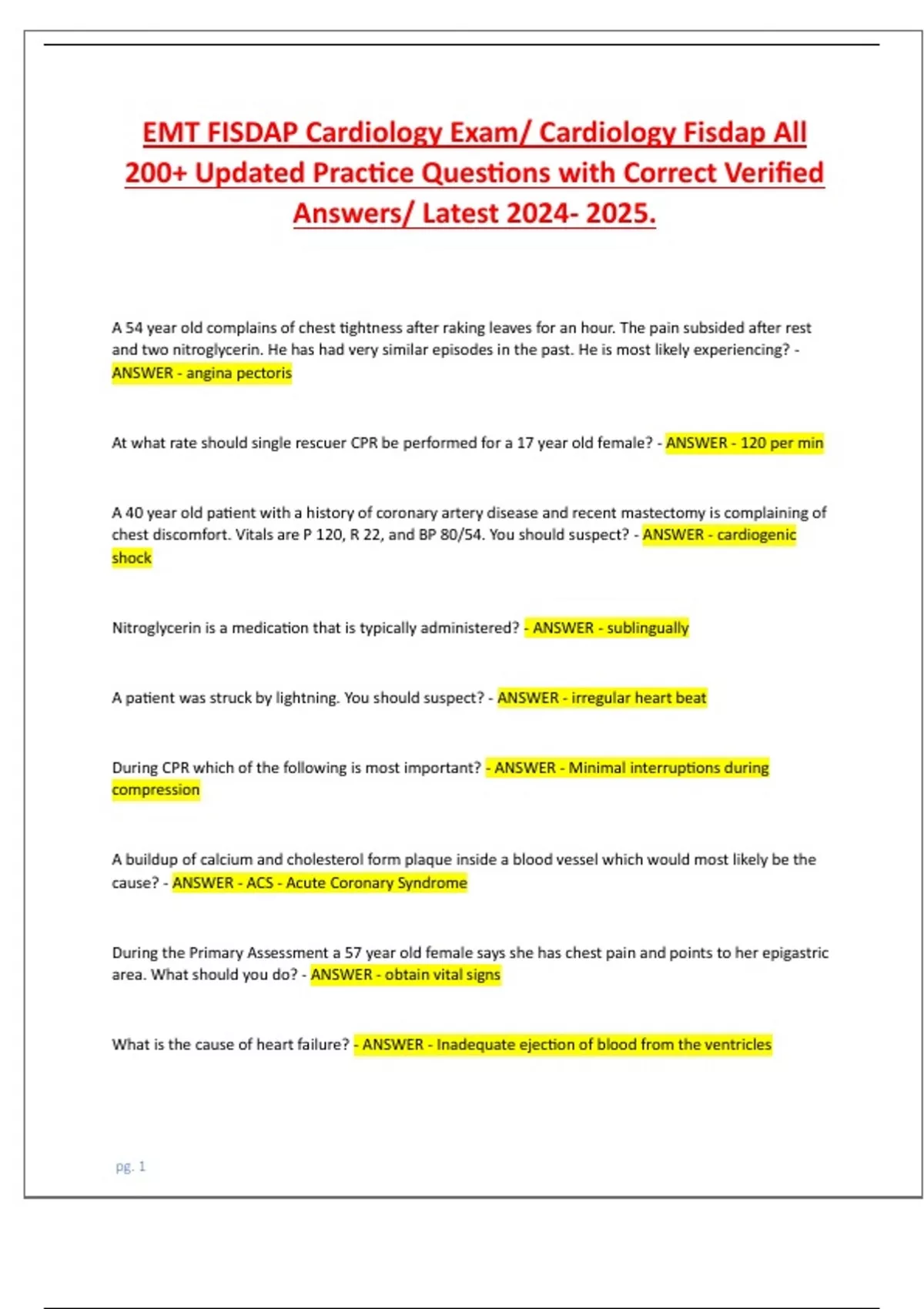 EMT FISDAP Cardiology Exam/ Cardiology Fisdap All 200+ Updated Practice Questions with Correct Verified Answers/ Latest 2024- 2025.

A 54 year old complains of chest tightness after raking leaves for an hour. The pain subsided after rest and two nitroglycerin. He has had very similar episodes in the past. He is most likely experiencing? - ANSWER - angina pectoris

At what rate should single rescuer CPR be performed for a 17 year old female? - ANSWER - 120 per min

A 40 year old patient with a history of coronary artery disease and recent mastectomy is complaining of chest discomfort. Vitals are P 120, R 22, and BP 80/54. You should suspect? - ANSWER - cardiogenic shock

Nitroglycerin is a medication that is typically administered? - ANSWER - sublingually

A patient was struck by lightning. You should suspect? - ANSWER - irregular heart beat

During CPR which of the following is most important? - ANSWER - Minimal interruptions during compression

A buildup of calcium and cholesterol form plaque inside a blood vessel which would most likely be the cause? - ANSWER - ACS - Acute Coronary Syndrome

During the Primary Assessment a 57 year old female says she has chest pain and points to her epigastric area. What should you do? - ANSWER - obtain vital signs

What is the cause of heart failure? - ANSWER - Inadequate ejection of blood from the ventricles

pg. 1